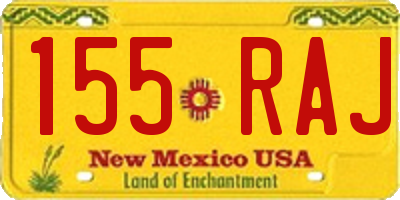 155 RAJ

New Mexico USA
Land of Enchantment